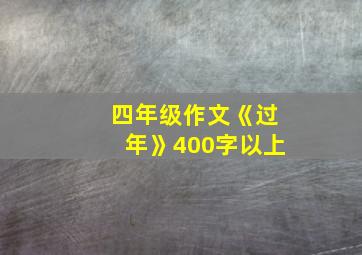 四年级作文《过年》400字以上